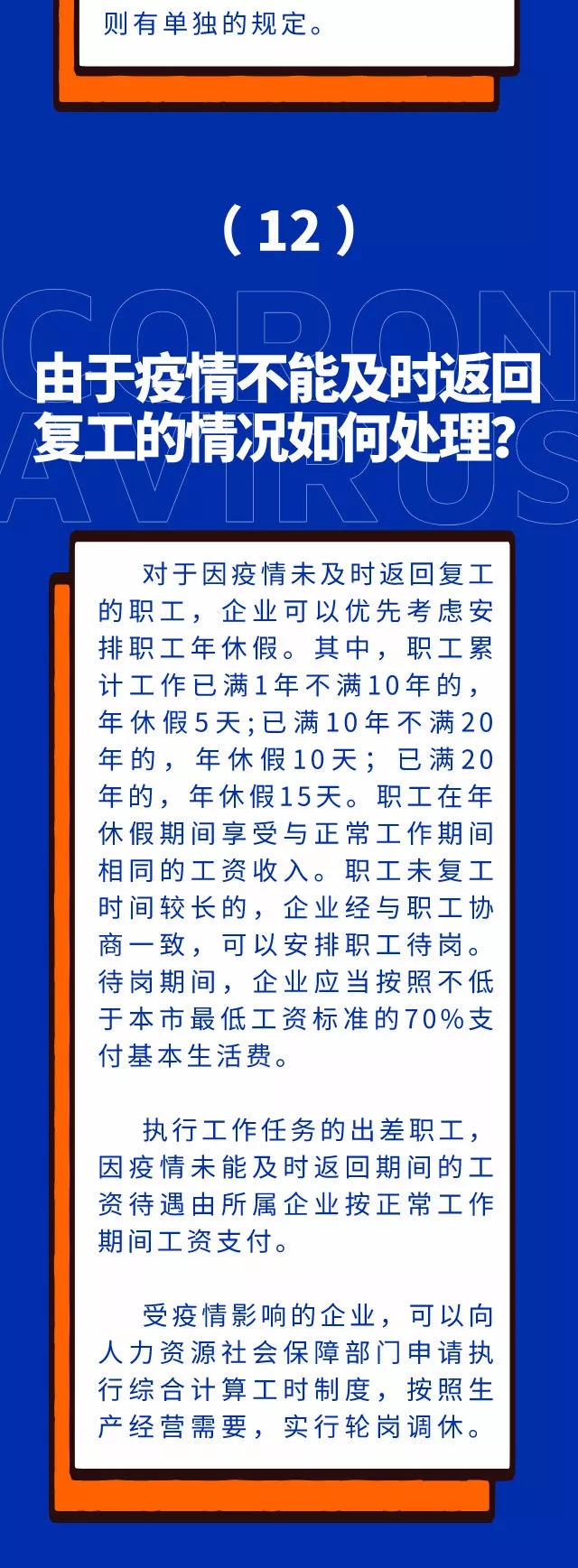 则有单独的规定。

（12）

CORON AVIRUS

由于疫情不能及时返回复工的情况如何处理？

对于因疫情未及时返回复工的职工，企业可以优先考虑安排职工年休假。其中，职工累计工作已满1年不满10年的，年休假5天;已满10年不满20年的，年休假10天；已满20年的，年休假15天。职工在年休假期间享受与正常工作期间相同的工资收入。职工未复工时间较长的，企业经与职工协商一致，可以安排职工待岗。待岗期间，企业应当按照不低于本市最低工资标准的70%支付基本生活费。

执行工作任务的出差职工，因疫情未能及时返回期间的工资待遇由所属企业按正常工作期间工资支付。

受疫情影响的企业，可以向人力资源社会保障部门申请执行综合计算工时制度，按照生产经营需要，实行轮岗调休。